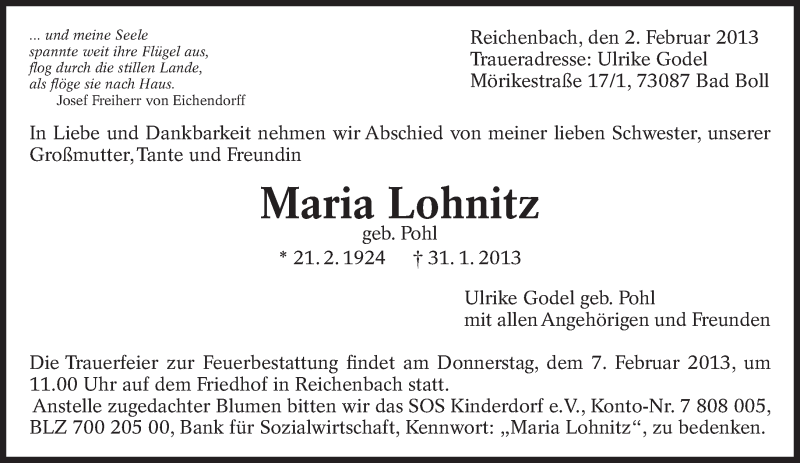 ... und meine Seele
spannte weit ihre Flügel aus,
flog durch die stillen Lande,
als flöge sie nach Haus.
Josef Freiherr von Eichendorff

Reichenbach, den 2. Februar 2013
Traueradresse: Ulrike Godel
Mörikestraße 17/1, 73087 Bad Boll

In Liebe und Dankbarkeit nehmen wir Abschied von meiner lieben Schwester, unserer Großmutter, Tante und Freundin

Maria Lohnitz
geb. Pohl
* 21. 2. 1924 † 31. 1. 2013

Ulrike Godel geb. Pohl
mit allen Angehörigen und Freunden

Die Trauerfeier zur Feuerbestattung findet am Donnerstag, dem 7. Februar 2013, um 11.00 Uhr auf dem Friedhof in Reichenbach statt.
Anstelle zugedachter Blumen bitten wir das SOS Kinderdorf e.V., Konto-Nr. 7 808 005, BLZ 700 205 00, Bank für Sozialwirtschaft, Kennwort: „Maria Lohnitz“, zu bedenken.